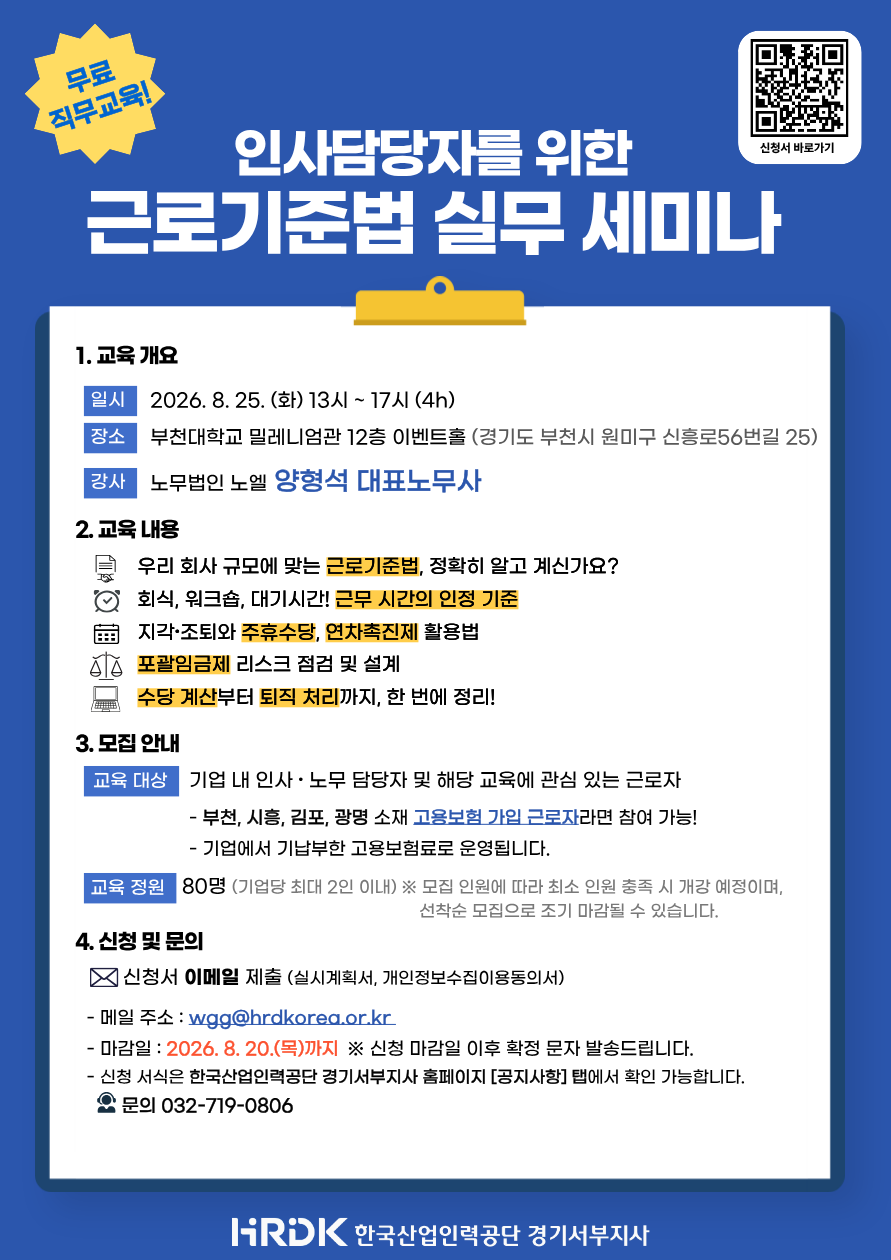 무료 직무교육!

신청서 바로가기

인사담당자를 위한
근로기준법 실무 세미나

1. 교육 개요

일시 2026. 8. 25. (화) 13시 ~ 17시 (4h)

장소 부천대학교 밀레니엄관 12층 이벤트홀 (경기도 부천시 원미구 신흥로56번길 25)

강사 노무법인 노엘 양형석 대표노무사

2. 교육 내용

우리 회사 규모에 맞는 근로기준법, 정확히 알고 계신가요?

회식, 워크숍, 대기시간! 근무 시간의 인정 기준

지각·조퇴와 주휴수당, 연차촉진제 활용법

포괄임금제 리스크 점검 및 설계

수당 계산부터 퇴직 처리까지, 한 번에 정리!

3. 모집 안내

교육 대상 기업 내 인사 · 노무 담당자 및 해당 교육에 관심 있는 근로자

- 부천, 시흥, 김포, 광명 소재 고용보험 가입 근로자라면 참여 가능!
- 기업에서 기납부한 고용보험료로 운영됩니다.

교육 정원 80명 (기업당 최대 2인 이내) ※ 모집 인원에 따라 최소 인원 충족 시 개강 예정이며, 선착순 모집으로 조기 마감될 수 있습니다.

4. 신청 및 문의

신청서 이메일 제출 (실시계획서, 개인정보수집이용동의서)

- 메일 주소 : wgg@hrdkorea.or.kr
- 마감일 : 2026. 8. 20.(목)까지 ※ 신청 마감일 이후 확정 문자 발송드립니다.
- 신청 서식은 한국산업인력공단 경기서부지사 홈페이지 [공지사항] 탭에서 확인 가능합니다.

문의 032-719-0806

HRDK 한국산업인력공단 경기서부지사